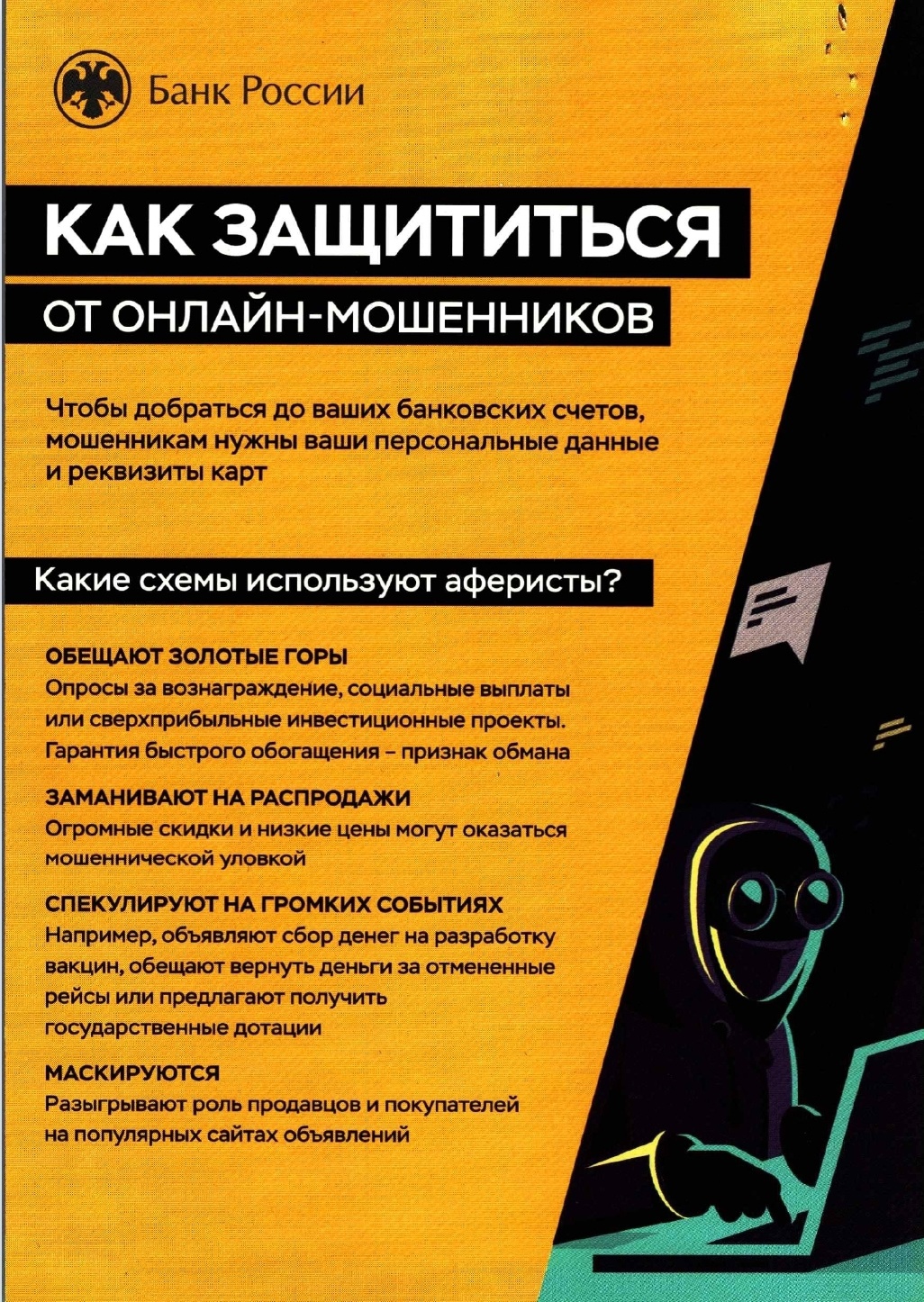 Банк России

КАК ЗАЩИТИТЬСЯ

ОТ ОНЛАЙН-МОШЕННИКОВ

Чтобы добраться до ваших банковских счетов, мошенникам нужны ваши персональные данные и реквизиты карт

Какие схемы используют аферисты?

ОБЕЩАЮТ ЗОЛОТЫЕ ГОРЫ
Опросы за вознаграждение, социальные выплаты или сверхприбыльные инвестиционные проекты. Гарантия быстрого обогащения – признак обмана

ЗАМАНИВАЮТ НА РАСПРОДАЖИ
Огромные скидки и низкие цены могут оказаться мошеннической уловкой

СПЕКУЛИРУЮТ НА ГРОМКИХ СОБЫТИЯХ
Например, объявляют сбор денег на разработку вакцин, обещают вернуть деньги за отмененные рейсы или предлагают получить государственные дотации

МАСКИРУЮТСЯ
Разыгрывают роль продавцов и покупателей на популярных сайтах объявлений